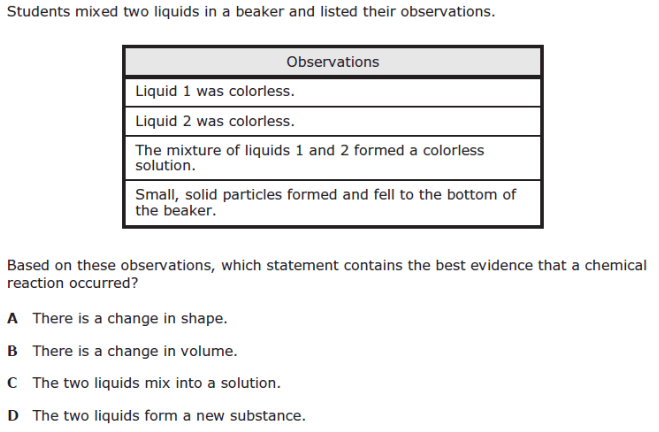 Students mixed two liquids in a beaker and listed their observations.

| Observations |
|---|
| Liquid 1 was colorless. |
| Liquid 2 was colorless. |
| The mixture of liquids 1 and 2 formed a colorless solution. |
| Small, solid particles formed and fell to the bottom of the beaker. |

Based on these observations, which statement contains the best evidence that a chemical reaction occurred?

A There is a change in shape.

B There is a change in volume.

C The two liquids mix into a solution.

D The two liquids form a new substance.